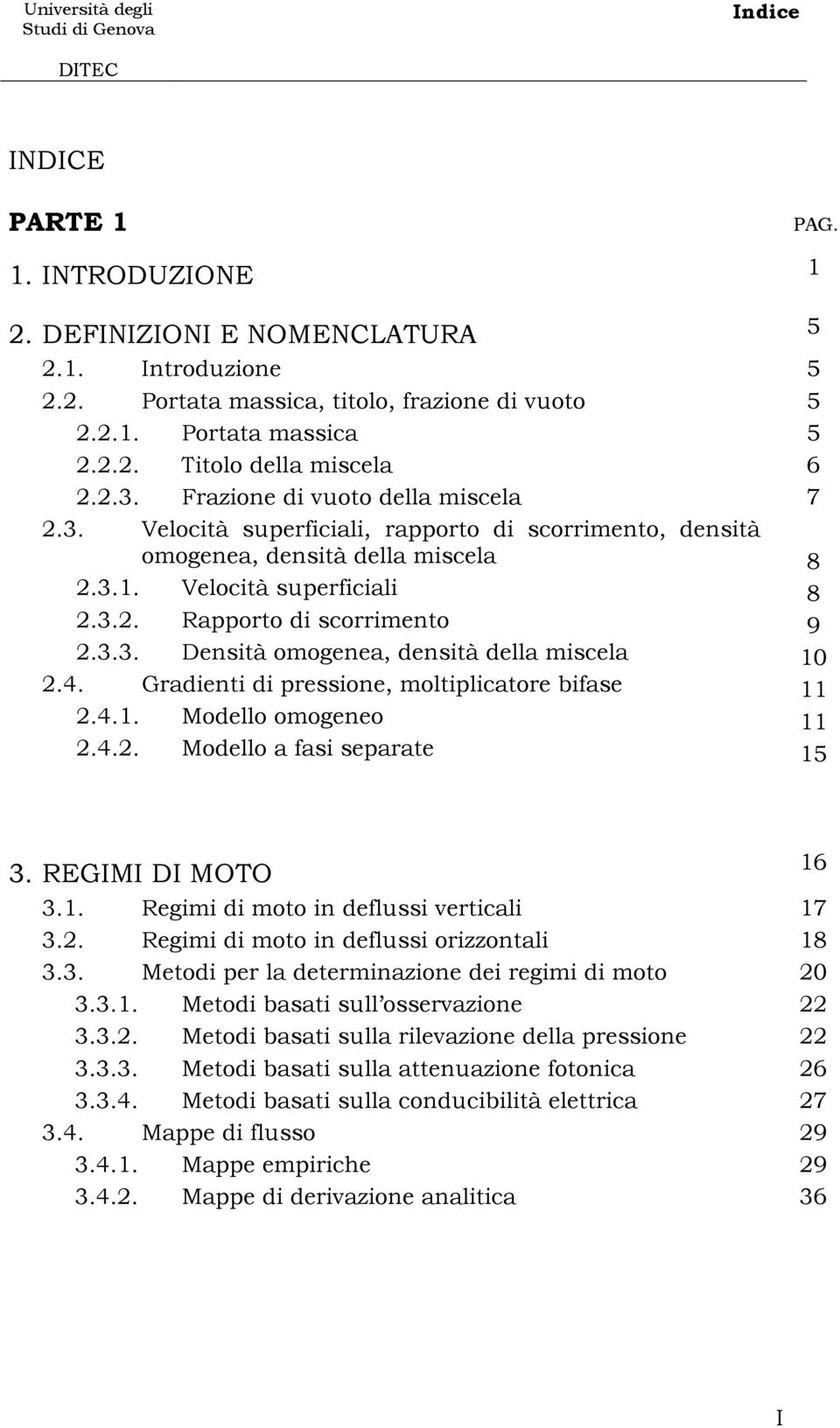 Università degli Studi di Genova

Indice

DITEC

INDICE

PARTE 1

PAG.

1. INTRODUZIONE 1

2. DEFINIZIONI E NOMENCLATURA 5
2.1. Introduzione 5
2.2. Portata massica, titolo, frazione di vuoto 5
2.2.1. Portata massica 5
2.2.2. Titolo della miscela 6
2.2.3. Frazione di vuoto della miscela 7
2.3. Velocità superficiali, rapporto di scorrimento, densità omogenea, densità della miscela 8
2.3.1. Velocità superficiali 8
2.3.2. Rapporto di scorrimento 9
2.3.3. Densità omogenea, densità della miscela 10
2.4. Gradienti di pressione, moltiplicatore bifase 11
2.4.1. Modello omogeneo 11
2.4.2. Modello a fasi separate 15

3. REGIMI DI MOTO 16
3.1. Regimi di moto in deflussi verticali 17
3.2. Regimi di moto in deflussi orizzontali 18
3.3. Metodi per la determinazione dei regimi di moto 20
3.3.1. Metodi basati sull'osservazione 22
3.3.2. Metodi basati sulla rilevazione della pressione 22
3.3.3. Metodi basati sulla attenuazione fotonica 26
3.3.4. Metodi basati sulla conducibilità elettrica 27
3.4. Mappe di flusso 29
3.4.1. Mappe empiriche 29
3.4.2. Mappe di derivazione analitica 36

I